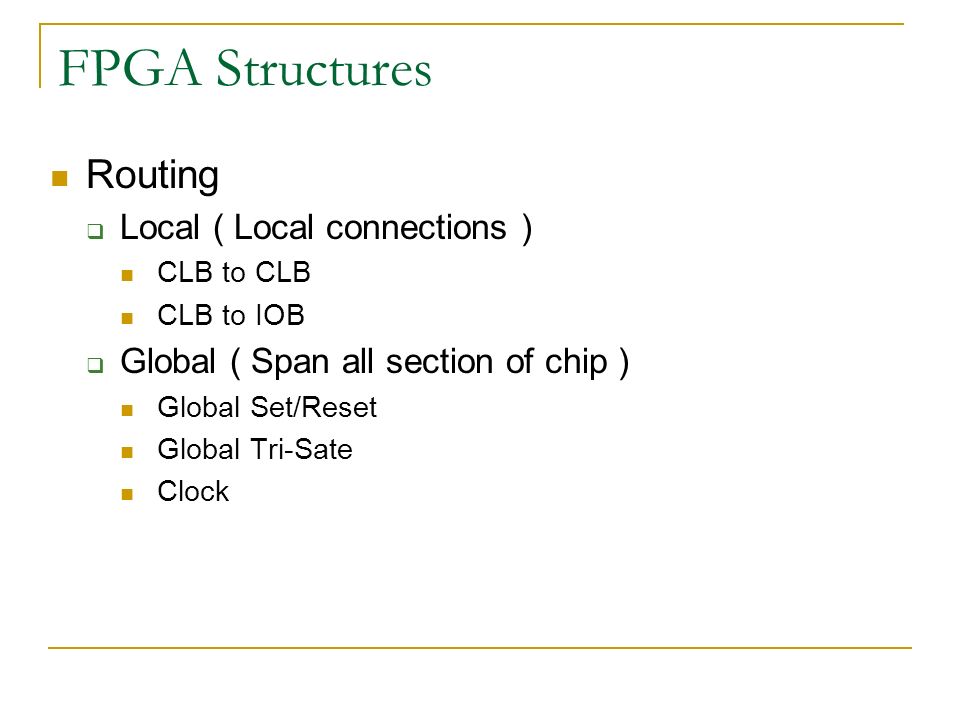 FPGA Structures

Routing
Local ( Local connections )
CLB to CLB
CLB to IOB
Global ( Span all section of chip )
Global Set/Reset
Global Tri-Sate
Clock